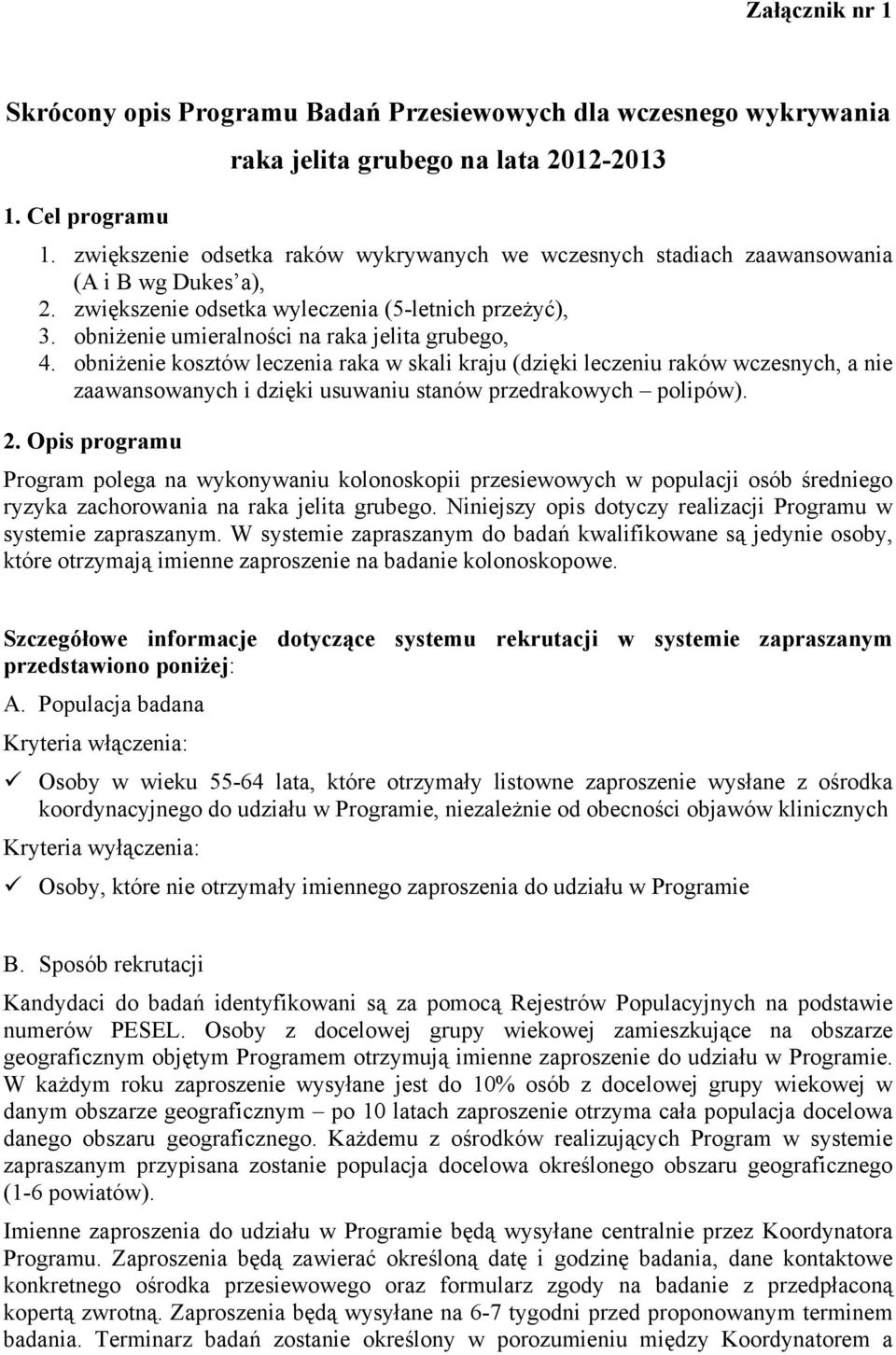 Załącznik nr 1

Skrócony opis Programu Badań Przesiewowych dla wczesnego wykrywania raka jelita grubego na lata 2012-2013

1. Cel programu

1. zwiększenie odsetka raków wykrywanych we wczesnych stadiach zaawansowania (A i B wg Dukes'a),
2. zwiększenie odsetka wyleczenia (5-letnich przeżyć),
3. obniżenie umieralności na raka jelita grubego,
4. obniżenie kosztów leczenia raka w skali kraju (dzięki leczeniu raków wczesnych, a nie zaawansowanych i dzięki usuwaniu stanów przedrakowych – polipów).

2. Opis programu

Program polega na wykonywaniu kolonoskopii przesiewowych w populacji osób średniego ryzyka zachorowania na raka jelita grubego. Niniejszy opis dotyczy realizacji Programu w systemie zapraszanym. W systemie zapraszanym do badań kwalifikowane są jedynie osoby, które otrzymają imienne zaproszenie na badanie kolonoskopowe.

Szczegółowe informacje dotyczące systemu rekrutacji w systemie zapraszanym przedstawiono poniżej:

A. Populacja badana

Kryteria włączenia:

✓ Osoby w wieku 55-64 lata, które otrzymały listowne zaproszenie wysłane z ośrodka koordynacyjnego do udziału w Programie, niezależnie od obecności objawów klinicznych

Kryteria wyłączenia:

✓ Osoby, które nie otrzymały imiennego zaproszenia do udziału w Programie

B. Sposób rekrutacji

Kandydaci do badań identyfikowani są za pomocą Rejestrów Populacyjnych na podstawie numerów PESEL. Osoby z docelowej grupy wiekowej zamieszkujące na obszarze geograficznym objętym Programem otrzymują imienne zaproszenie do udziału w Programie. W każdym roku zaproszenie wysyłane jest do 10% osób z docelowej grupy wiekowej w danym obszarze geograficznym – po 10 latach zaproszenie otrzyma cała populacja docelowa danego obszaru geograficznego. Każdemu z ośrodków realizujących Program w systemie zapraszanym przypisana zostanie populacja docelowa określonego obszaru geograficznego (1-6 powiatów).

Imienne zaproszenia do udziału w Programie będą wysyłane centralnie przez Koordynatora Programu. Zaproszenia będą zawierać określoną datę i godzinę badania, dane kontaktowe konkretnego ośrodka przesiewowego oraz formularz zgody na badanie z przedpłaconą kopertą zwrotną. Zaproszenia będą wysyłane na 6-7 tygodni przed proponowanym terminem badania. Terminarz badań zostanie określony w porozumieniu między Koordynatorem a